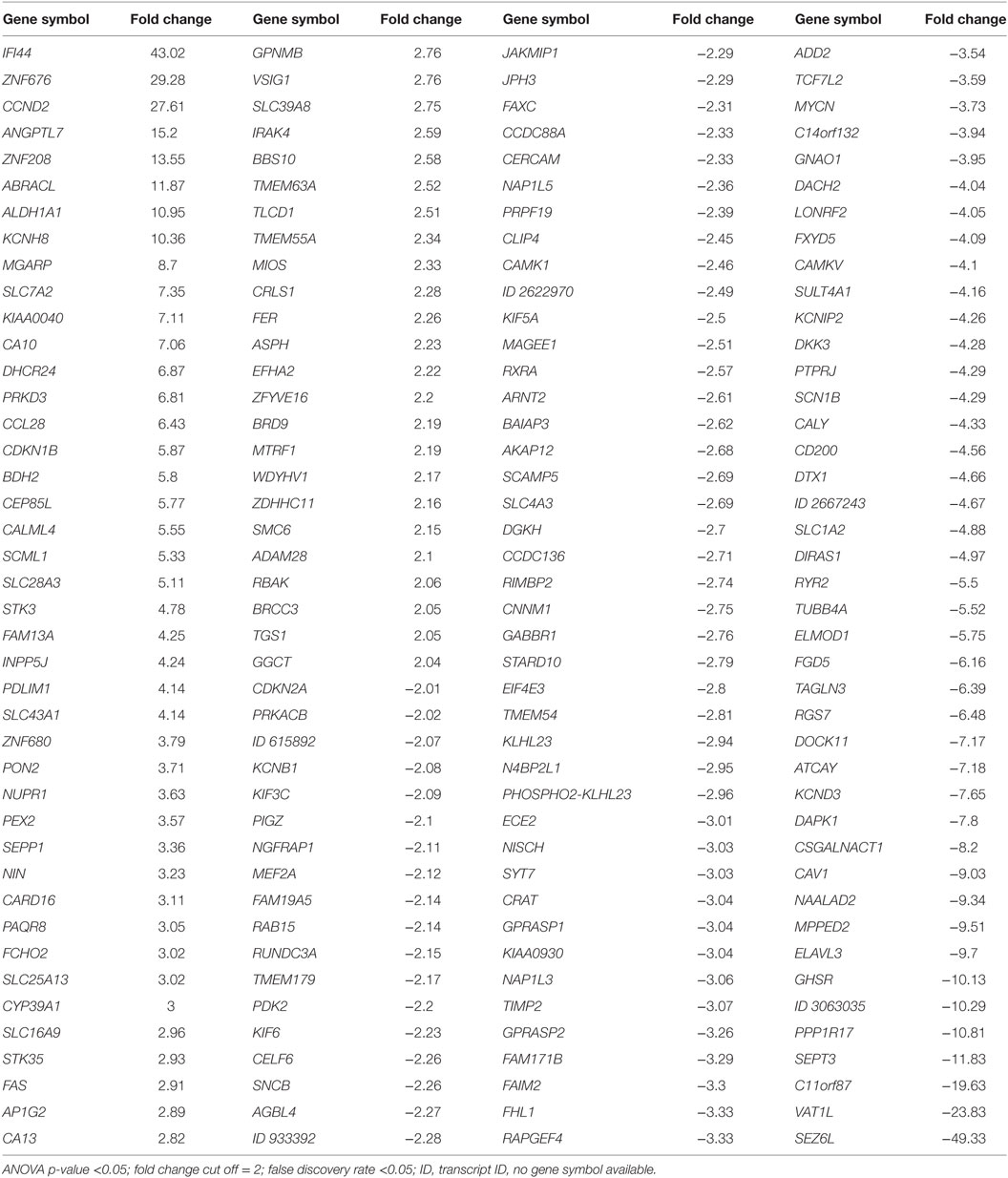 | Gene symbol | Fold change | Gene symbol | Fold change | Gene symbol | Fold change | Gene symbol | Fold change |
|---|---|---|---|---|---|---|---|
| IFI44 | 43.02 | GPNMB | 2.76 | JAKMIP1 | −2.29 | ADD2 | −3.54 |
| ZNF676 | 29.28 | VSIG1 | 2.76 | JPH3 | −2.29 | TCF7L2 | −3.59 |
| CCND2 | 27.61 | SLC39A8 | 2.75 | FAXC | −2.31 | MYCN | −3.73 |
| ANGPTL7 | 15.2 | IRAK4 | 2.59 | CCDC88A | −2.33 | C14orf132 | −3.94 |
| ZNF208 | 13.55 | BBS10 | 2.58 | CERCAM | −2.33 | GNAO1 | −3.95 |
| ABRACL | 11.87 | TMEM63A | 2.52 | NAP1L5 | −2.36 | DACH2 | −4.04 |
| ALDH1A1 | 10.95 | TLCD1 | 2.51 | PRPF19 | −2.39 | LONRF2 | −4.05 |
| KCNH8 | 10.36 | TMEM55A | 2.34 | CLIP4 | −2.45 | FXYD5 | −4.09 |
| MGARP | 8.7 | MIOS | 2.33 | CAMK1 | −2.46 | CAMKV | −4.1 |
| SLC7A2 | 7.35 | CRLS1 | 2.28 | ID 2622970 | −2.49 | SULT4A1 | −4.16 |
| KIAA0040 | 7.11 | FER | 2.26 | KIF5A | −2.5 | KCNIP2 | −4.26 |
| CA10 | 7.06 | ASPH | 2.23 | MAGEE1 | −2.51 | DKK3 | −4.28 |
| DHCR24 | 6.87 | EFHA2 | 2.22 | RXRA | −2.57 | PTPRJ | −4.29 |
| PRKD3 | 6.81 | ZFYVE16 | 2.2 | ARNT2 | −2.61 | SCN1B | −4.29 |
| CCL28 | 6.43 | BRD9 | 2.19 | BAIAP3 | −2.62 | CALY | −4.33 |
| CDKN1B | 5.87 | MTRF1 | 2.19 | AKAP12 | −2.68 | CD200 | −4.56 |
| BDH2 | 5.8 | WDYHV1 | 2.17 | SCAMP5 | −2.69 | DTX1 | −4.66 |
| CEP85L | 5.77 | ZDHHC11 | 2.16 | SLC4A3 | −2.69 | ID 2667243 | −4.67 |
| CALML4 | 5.55 | SMC6 | 2.15 | DGKH | −2.7 | SLC1A2 | −4.88 |
| SCML1 | 5.33 | ADAM28 | 2.1 | CCDC136 | −2.71 | DIRAS1 | −4.97 |
| SLC28A3 | 5.11 | RBAK | 2.06 | RIMBP2 | −2.74 | RYR2 | −5.5 |
| STK3 | 4.78 | BRCC3 | 2.05 | CNNM1 | −2.75 | TUBB4A | −5.52 |
| FAM13A | 4.25 | TGS1 | 2.05 | GABBR1 | −2.76 | ELMOD1 | −5.75 |
| INPP5J | 4.24 | GGCT | 2.04 | STARD10 | −2.79 | FGD5 | −6.16 |
| PDLIM1 | 4.14 | CDKN2A | −2.01 | EIF4E3 | −2.8 | TAGLN3 | −6.39 |
| SLC43A1 | 4.14 | PRKACB | −2.02 | TMEM54 | −2.81 | RGS7 | −6.48 |
| ZNF680 | 3.79 | ID 615892 | −2.07 | KLHL23 | −2.94 | DOCK11 | −7.17 |
| PON2 | 3.71 | KCNB1 | −2.08 | N4BP2L1 | −2.95 | ATCAY | −7.18 |
| NUPR1 | 3.63 | KIF3C | −2.09 | PHOSPHO2-KLHL23 | −2.96 | KCND3 | −7.65 |
| PEX2 | 3.57 | PIGZ | −2.1 | ECE2 | −3.01 | DAPK1 | −7.8 |
| SEPP1 | 3.36 | NGFRAP1 | −2.11 | NISCH | −3.03 | CSGALNACT1 | −8.2 |
| NIN | 3.23 | MEF2A | −2.12 | SYT7 | −3.03 | CAV1 | −9.03 |
| CARD16 | 3.11 | FAM19A5 | −2.14 | CRAT | −3.04 | NAALAD2 | −9.34 |
| PAQR8 | 3.05 | RAB15 | −2.14 | GPRASP1 | −3.04 | MPPED2 | −9.51 |
| FCHO2 | 3.02 | RUNDC3A | −2.15 | KIAA0930 | −3.04 | ELAVL3 | −9.7 |
| SLC25A13 | 3.02 | TMEM179 | −2.17 | NAP1L3 | −3.06 | GHSR | −10.13 |
| CYP39A1 | 3 | PDK2 | −2.2 | TIMP2 | −3.07 | ID 3063035 | −10.29 |
| SLC16A9 | 2.96 | KIF6 | −2.23 | GPRASP2 | −3.26 | PPP1R17 | −10.81 |
| STK35 | 2.93 | CELF6 | −2.26 | FAM171B | −3.29 | SEPT3 | −11.83 |
| FAS | 2.91 | SNCB | −2.26 | FAIM2 | −3.3 | C11orf87 | −19.63 |
| AP1G2 | 2.89 | AGBL4 | −2.27 | FHL1 | −3.33 | VAT1L | −23.83 |
| CA13 | 2.82 | ID 933392 | −2.28 | RAPGEF4 | −3.33 | SEZ6L | −49.33 |

ANOVA p-value <0.05; fold change cut off = 2; false discovery rate <0.05; ID, transcript ID, no gene symbol available.